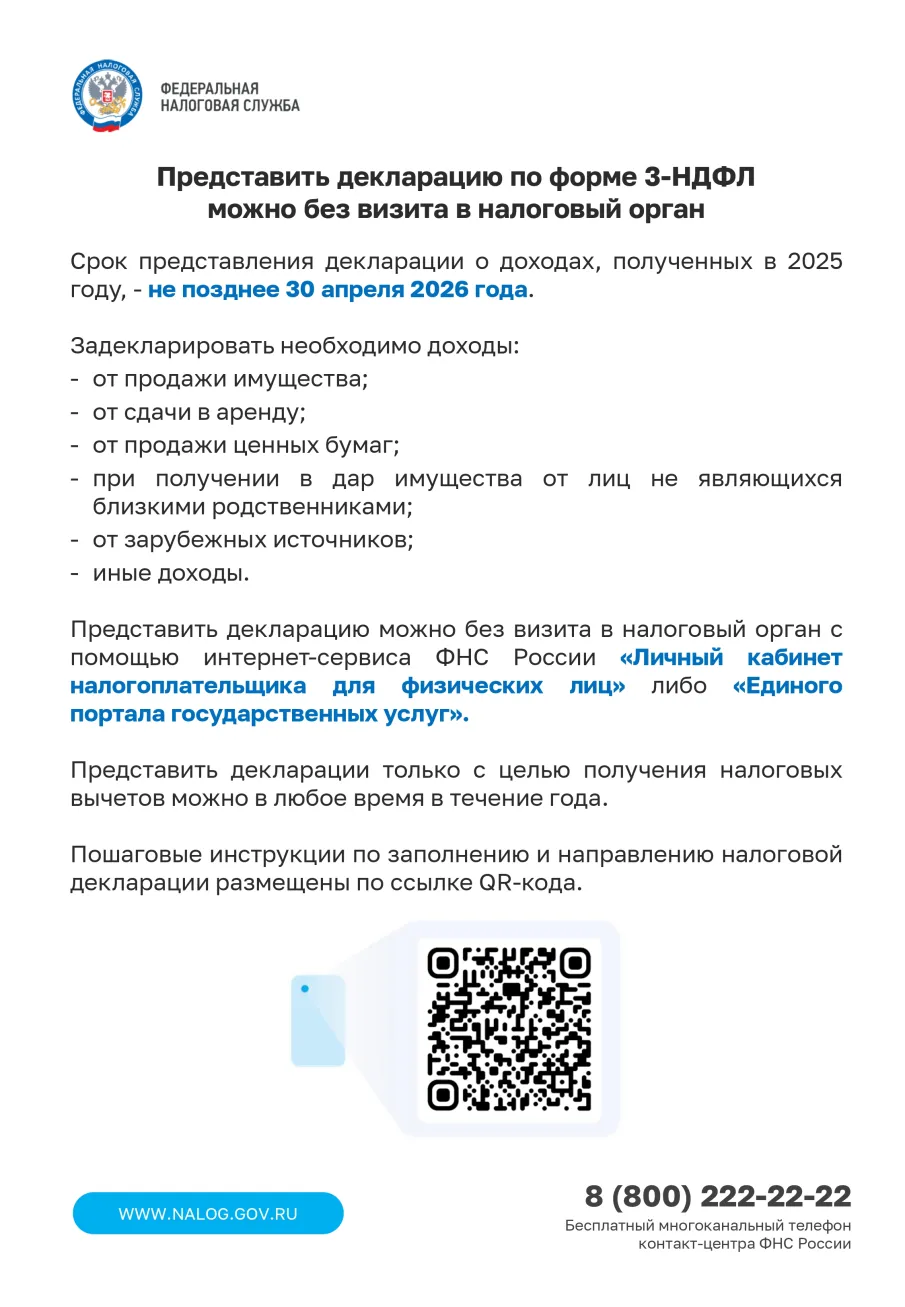 ФЕДЕРАЛЬНАЯ НАЛОГОВАЯ СЛУЖБА

ФЕДЕРАЛЬНАЯ
НАЛОГОВАЯ СЛУЖБА

Представить декларацию по форме 3-НДФЛ
можно без визита в налоговый орган

Срок представления декларации о доходах, полученных в 2025 году, - не позднее 30 апреля 2026 года.

Задекларировать необходимо доходы:
- от продажи имущества;
- от сдачи в аренду;
- от продажи ценных бумаг;
- при получении в дар имущества от лиц не являющихся близкими родственниками;
- от зарубежных источников;
- иные доходы.

Представить декларацию можно без визита в налоговый орган с помощью интернет-сервиса ФНС России «Личный кабинет налогоплательщика для физических лиц» либо «Единого портала государственных услуг».

Представить декларации только с целью получения налоговых вычетов можно в любое время в течение года.

Пошаговые инструкции по заполнению и направлению налоговой декларации размещены по ссылке QR-кода.

WWW.NALOG.GOV.RU

8 (800) 222-22-22
Бесплатный многоканальный телефон контакт-центра ФНС России